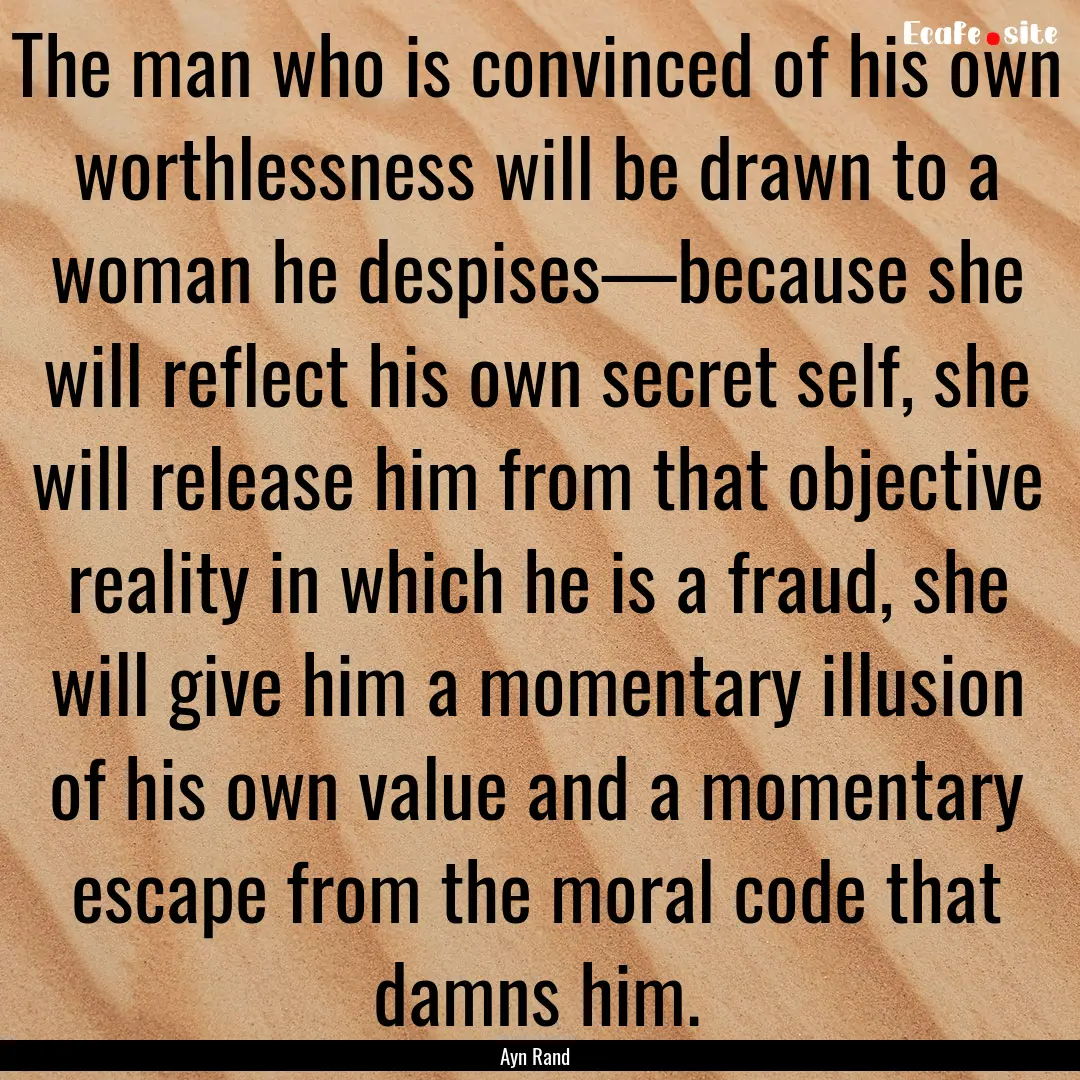 Ecafe.site

The man who is convinced of his own worthlessness will be drawn to a woman he despises—because she will reflect his own secret self, she will release him from that objective reality in which he is a fraud, she will give him a momentary illusion of his own value and a momentary escape from the moral code that damns him.

Ayn Rand